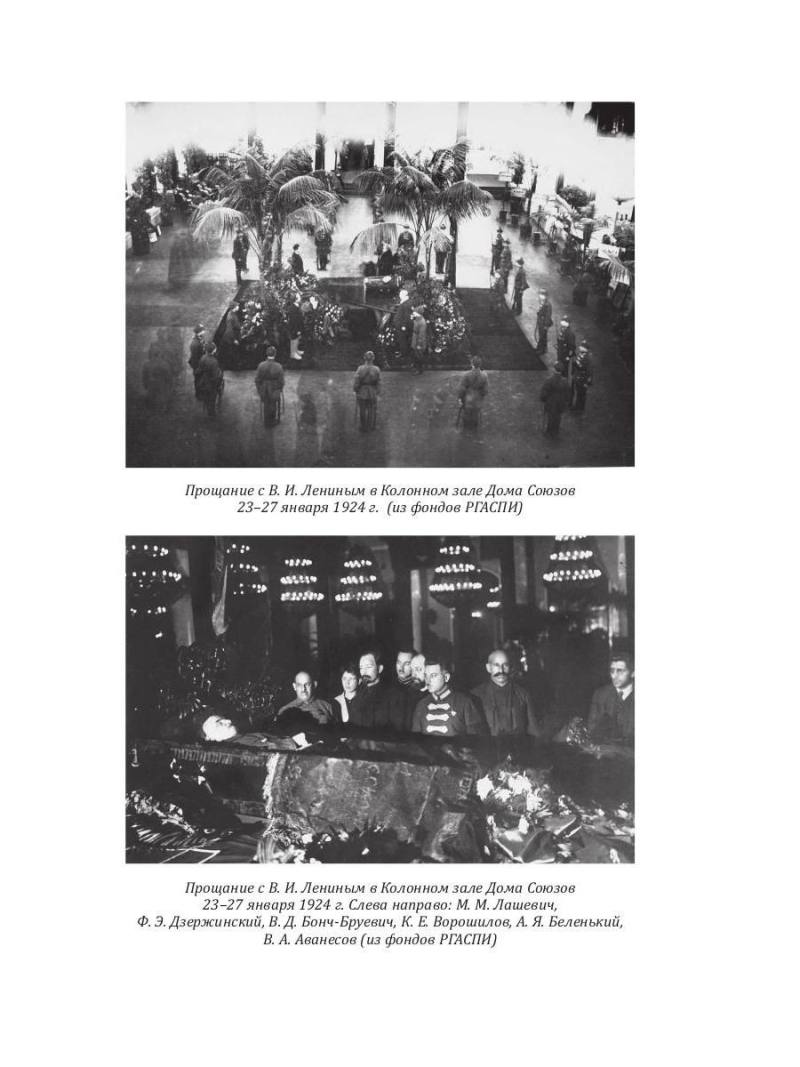 Прощание с В. И. Лениным в Колонном зале Дома Союзов 23–27 января 1924 г. (из фондов РГАСПИ)

Прощание с В. И. Лениным в Колонном зале Дома Союзов 23–27 января 1924 г. Слева направо: М. М. Лашевич, Ф. Э. Дзержинский, В. Д. Бонч-Бруевич, К. Е. Ворошилов, А. Я. Беленький, В. А. Аванесов (из фондов РГАСПИ)